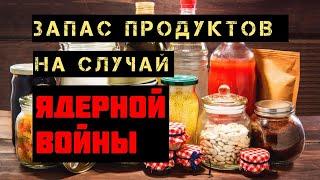 ЗАПАС ПРОДУКТОВ
НА СЛУЧАЙ
ЯДЕРНОЙ
ВОЙНЫ